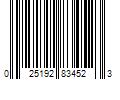 0 25192 83452 3